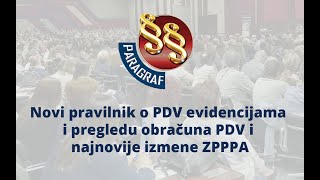 §§
PARAGRAF

Novi pravilnik o PDV evidencijama i pregledu obračuna PDV i najnovije izmene ZPPPA